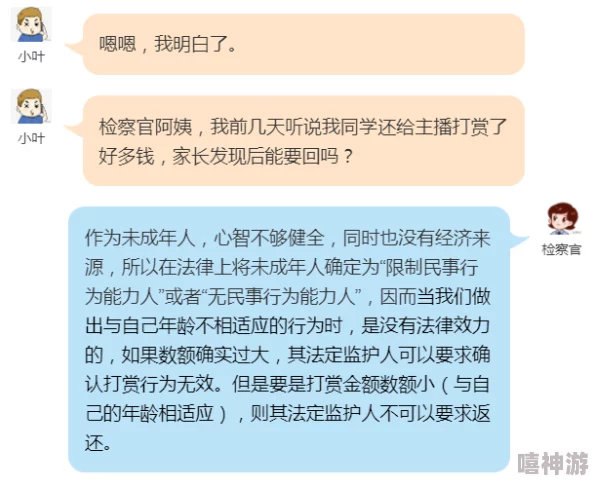 小叶

嗯嗯，我明白了。

小叶

检察官阿姨，我前几天听说我同学还给主播打赏了好多钱，家长发现后能要回吗？

检察官

作为未成年人，心智不够健全，同时也没有经济来源，所以在法律上将未成年人确定为“限制民事行为能力人”或者“无民事行为能力人”，因而当我们做出与自己年龄不相适应的行为时，是没有法律效力的，如果数额确实过大，其法定监护人可以要求确认打赏行为无效。但是要是打赏金额数额小（与自己的年龄相适应），则其法定监护人不可以要求返还。

嘻神游